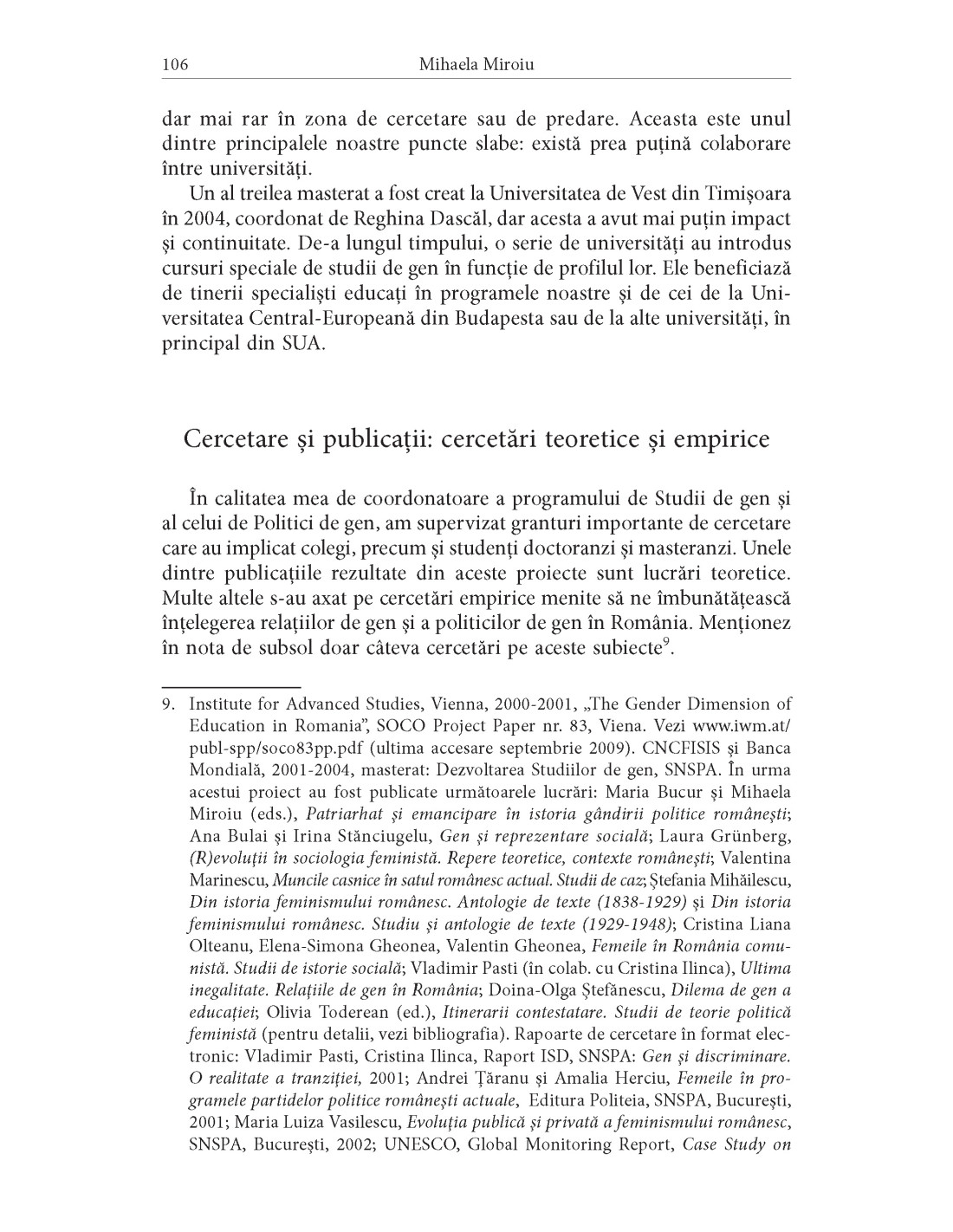 106 Mihaela Miroiu

dar mai rar în zona de cercetare sau de predare. Aceasta este unul dintre principalele noastre puncte slabe: există prea puțină colaborare între universități.

Un al treilea masterat a fost creat la Universitatea de Vest din Timișoara în 2004, coordonat de Reghina Dascăl, dar acesta a avut mai puțin impact și continuitate. De-a lungul timpului, o serie de universități au introdus cursuri speciale de studii de gen în funcție de profilul lor. Ele beneficiază de tinerii specialiști educați în programele noastre și de cei de la Universitatea Central-Europeană din Budapesta sau de la alte universități, în principal din SUA.

Cercetare și publicații: cercetări teoretice și empirice

În calitatea mea de coordonatoare a programului de Studii de gen și al celui de Politici de gen, am supervizat granturi importante de cercetare care au implicat colegi, precum și studenți doctoranzi și masteranzi. Unele dintre publicațiile rezultate din aceste proiecte sunt lucrări teoretice. Multe altele s-au axat pe cercetări empirice menite să ne îmbunătățească înțelegerea relațiilor de gen și a politicilor de gen în România. Menționez în nota de subsol doar câteva cercetări pe aceste subiecte$^9$.

9. Institute for Advanced Studies, Vienna, 2000-2001, „The Gender Dimension of Education in Romania", SOCO Project Paper nr. 83, Viena. Vezi www.iwm.at/publ-spp/soco83pp.pdf (ultima accesare septembrie 2009). CNCFISIS și Banca Mondială, 2001-2004, masterat: Dezvoltarea Studiilor de gen, SNSPA. În urma acestui proiect au fost publicate următoarele lucrări: Maria Bucur și Mihaela Miroiu (eds.), Patriarhat și emancipare în istoria gândirii politice românești; Ana Bulai și Irina Stănciugelu, Gen și reprezentare socială; Laura Grünberg, (R)evoluții în sociologia feministă. Repere teoretice, contexte românești; Valentina Marinescu, Muncile casnice în satul românesc actual. Studii de caz; Ștefania Mihăilescu, Din istoria feminismului românesc. Antologie de texte (1838-1929) și Din istoria feminismului românesc. Studiu și antologie de texte (1929-1948); Cristina Liana Olteanu, Elena-Simona Gheonea, Valentin Gheonea, Femeile în România comunistă. Studii de istorie socială; Vladimir Pasti (în colab. cu Cristina Ilinca), Ultima inegalitate. Relațiile de gen în România; Doina-Olga Ștefănescu, Dilema de gen a educației; Olivia Toderean (ed.), Itinerarii contestatare. Studii de teorie politică feministă (pentru detalii, vezi bibliografia). Rapoarte de cercetare în format electronic: Vladimir Pasti, Cristina Ilinca, Raport ISD, SNSPA: Gen și discriminare. O realitate a tranziției, 2001; Andrei Țăranu și Amalia Herciu, Femeile în programele partidelor politice românești actuale, Editura Politeia, SNSPA, București, 2001; Maria Luiza Vasilescu, Evoluția publică și privată a feminismului românesc, SNSPA, București, 2002; UNESCO, Global Monitoring Report, Case Study on